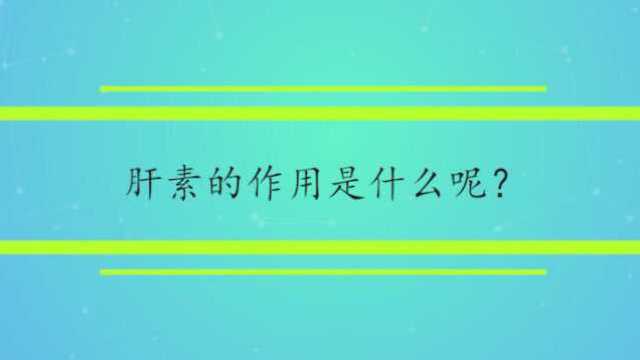 肝素的作用是什么呢?